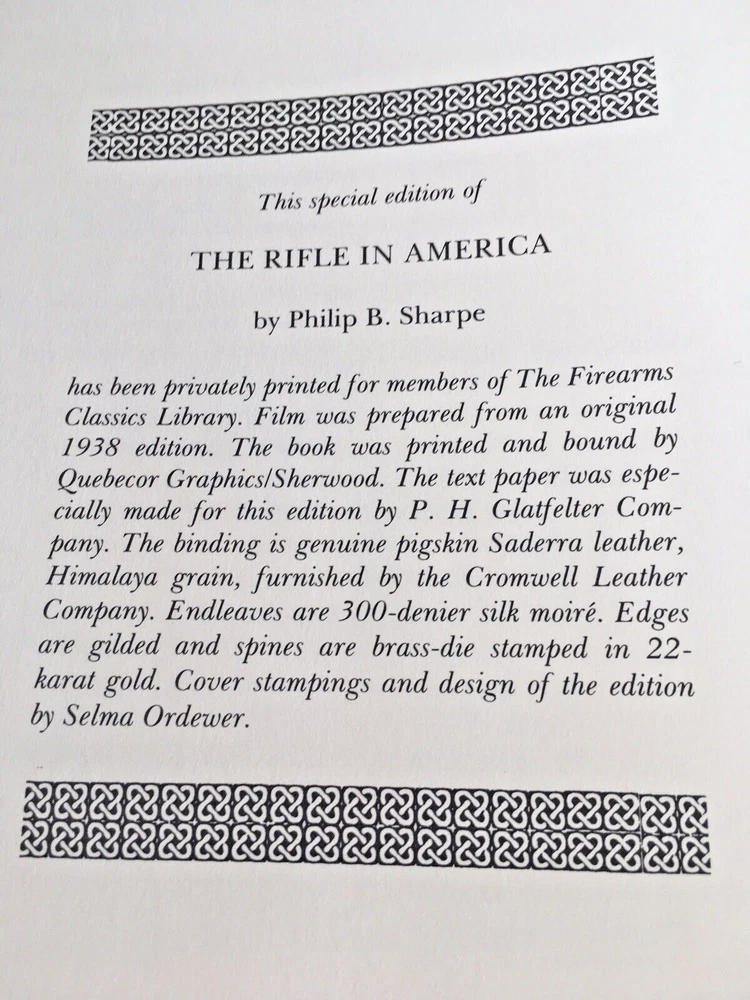 This special edition of

THE RIFLE IN AMERICA

by Philip B. Sharpe

has been privately printed for members of The Firearms Classics Library. Film was prepared from an original 1938 edition. The book was printed and bound by Quebecor Graphics/Sherwood. The text paper was especially made for this edition by P. H. Glatfelter Company. The binding is genuine pigskin Saderra leather, Himalaya grain, furnished by the Cromwell Leather Company. Endleaves are 300-denier silk moiré. Edges are gilded and spines are brass-die stamped in 22-karat gold. Cover stampings and design of the edition by Selma Ordewer.